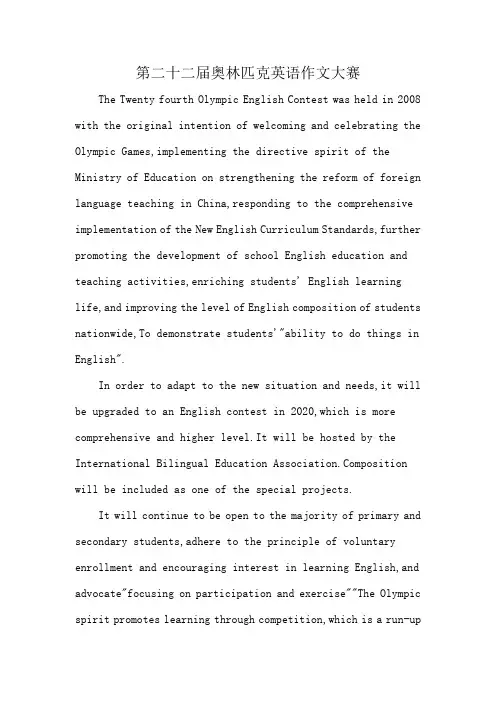 第二十二届奥林匹克英语作文大赛

The Twenty fourth Olympic English Contest was held in 2008 with the original intention of welcoming and celebrating the Olympic Games, implementing the directive spirit of the Ministry of Education on strengthening the reform of foreign language teaching in China, responding to the comprehensive implementation of the New English Curriculum Standards, further promoting the development of school English education and teaching activities, enriching students' English learning life, and improving the level of English composition of students nationwide, To demonstrate students'"ability to do things in English".

In order to adapt to the new situation and needs, it will be upgraded to an English contest in 2020, which is more comprehensive and higher level. It will be hosted by the International Bilingual Education Association. Composition will be included as one of the special projects.

It will continue to be open to the majority of primary and secondary students, adhere to the principle of voluntary enrollment and encouraging interest in learning English, and advocate"focusing on participation and exercise""The Olympic spirit promotes learning through competition, which is a run-up